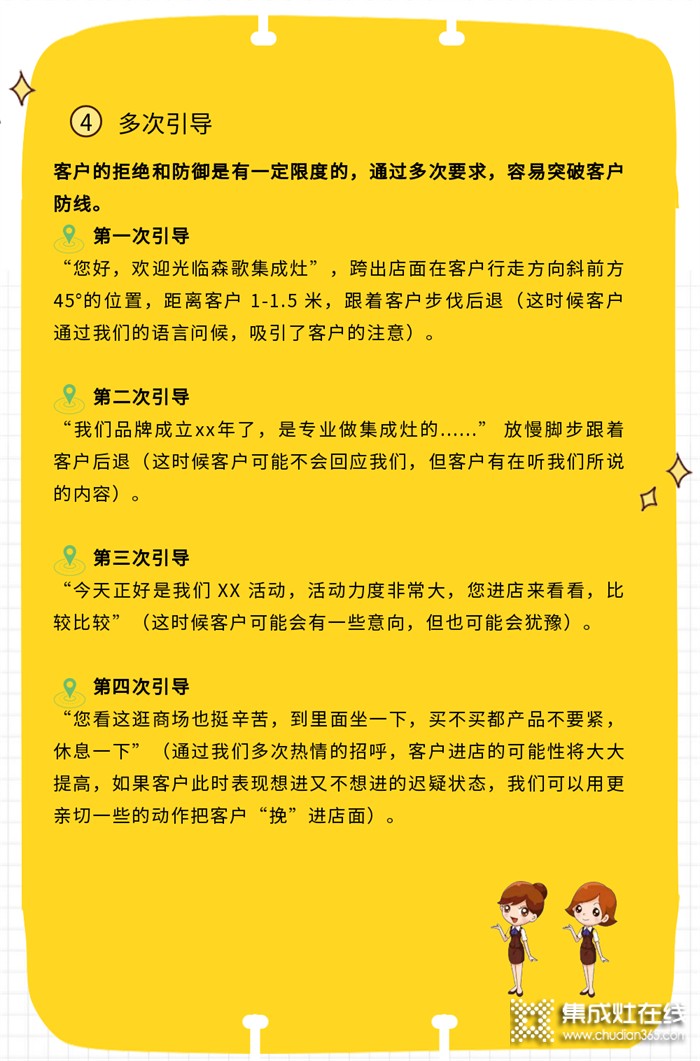 ④ 多次引导

客户的拒绝和防御是有一定限度的，通过多次要求，容易突破客户防线。

第一次引导
“您好，欢迎光临森歌集成灶”，跨出店面在客户行走方向斜前方45°的位置，距离客户 1-1.5 米，跟着客户步伐后退（这时候客户通过我们的语言问候，吸引了客户的注意）。

第二次引导
“我们品牌成立xx年了，是专业做集成灶的……” 放慢脚步跟着客户后退（这时候客户可能不会回应我们，但客户有在听我们所说的内容）。

第三次引导
“今天正好是我们 XX 活动，活动力度非常大，您进店来看看，比较比较”（这时候客户可能会有一些意向，但也可能会犹豫）。

第四次引导
“您看这逛商场也挺辛苦，到里面坐一下，买不买都产品不要紧，休息一下”（通过我们多次热情的招呼，客户进店的可能性将大大提高，如果客户此时表现想进又不想进的迟疑状态，我们可以用更亲切一些的动作把客户“挽”进店面）。

集成灶在线
chudian365.com